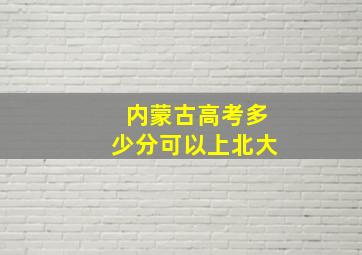 内蒙古高考多少分可以上北大